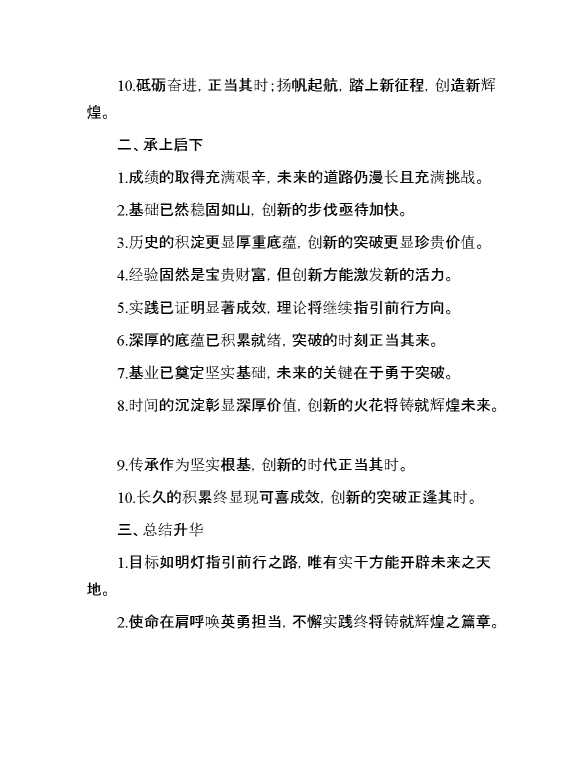 10.砥砺奋进，正当其时；扬帆起航，踏上新征程，创造新辉煌。

二、承上启下

1.成绩的取得充满艰辛，未来的道路仍漫长且充满挑战。

2.基础已然稳固如山，创新的步伐亟待加快。

3.历史的积淀更显厚重底蕴，创新的突破更显珍贵价值。

4.经验固然是宝贵财富，但创新方能激发新的活力。

5.实践已证明显著成效，理论将继续指引前行方向。

6.深厚的底蕴已积累就绪，突破的时刻正当其来。

7.基业已奠定坚实基础，未来的关键在于勇于突破。

8.时间的沉淀彰显深厚价值，创新的火花将铸就辉煌未来。

9.传承作为坚实根基，创新的时代正当其时。

10.长久的积累终显现可喜成效，创新的突破正逢其时。

三、总结升华

1.目标如明灯指引前行之路，唯有实干方能开辟未来之天地。

2.使命在肩呼唤英勇担当，不懈实践终将铸就辉煌之篇章。